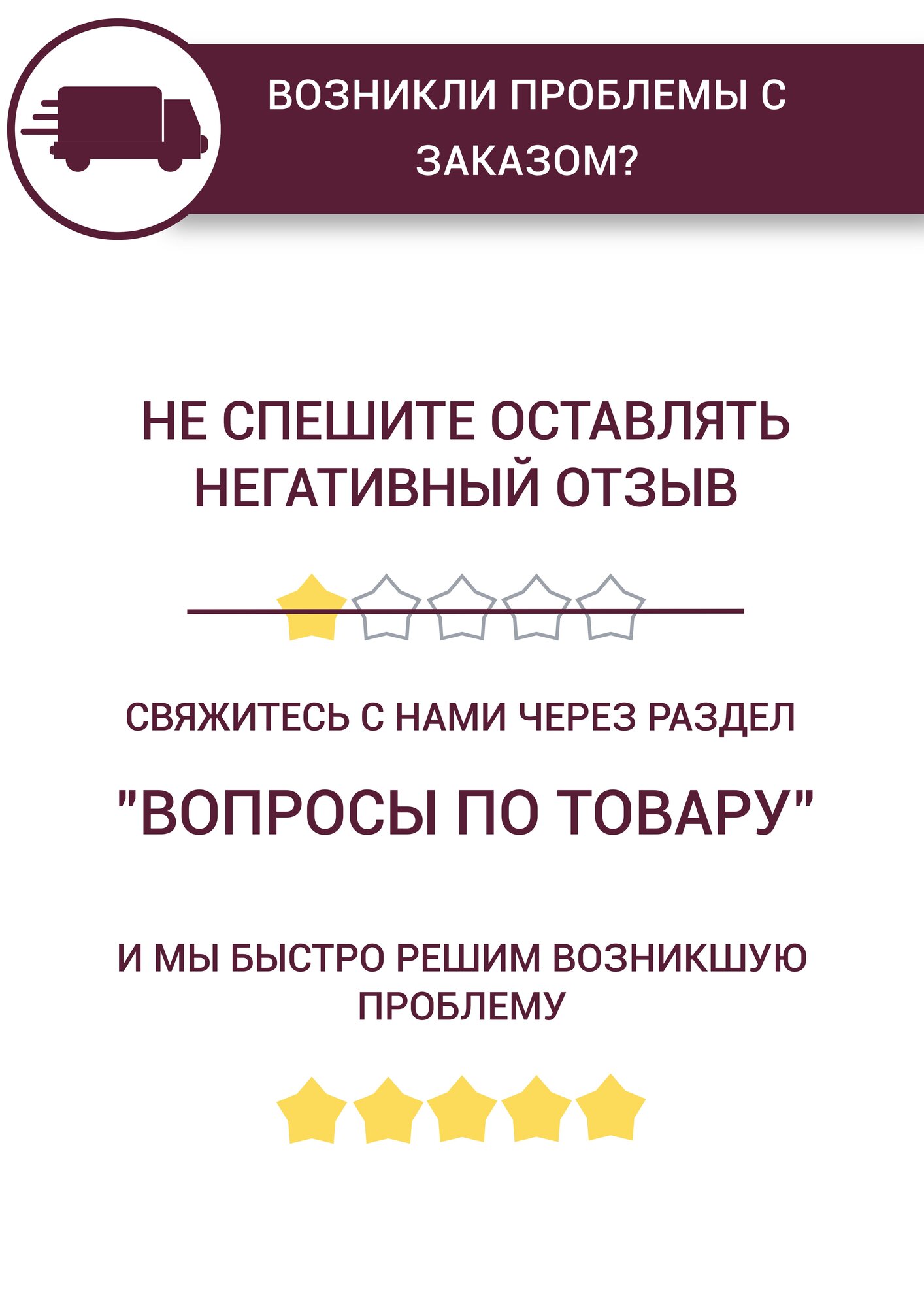 ВОЗНИКЛИ ПРОБЛЕМЫ С ЗАКАЗОМ?

НЕ СПЕШИТЕ ОСТАВЛЯТЬ НЕГАТИВНЫЙ ОТЗЫВ

СВЯЖИТЕСЬ С НАМИ ЧЕРЕЗ РАЗДЕЛ

"ВОПРОСЫ ПО ТОВАРУ"

И МЫ БЫСТРО РЕШИМ ВОЗНИКШУЮ ПРОБЛЕМУ